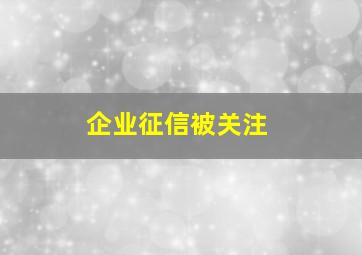 企业征信被关注